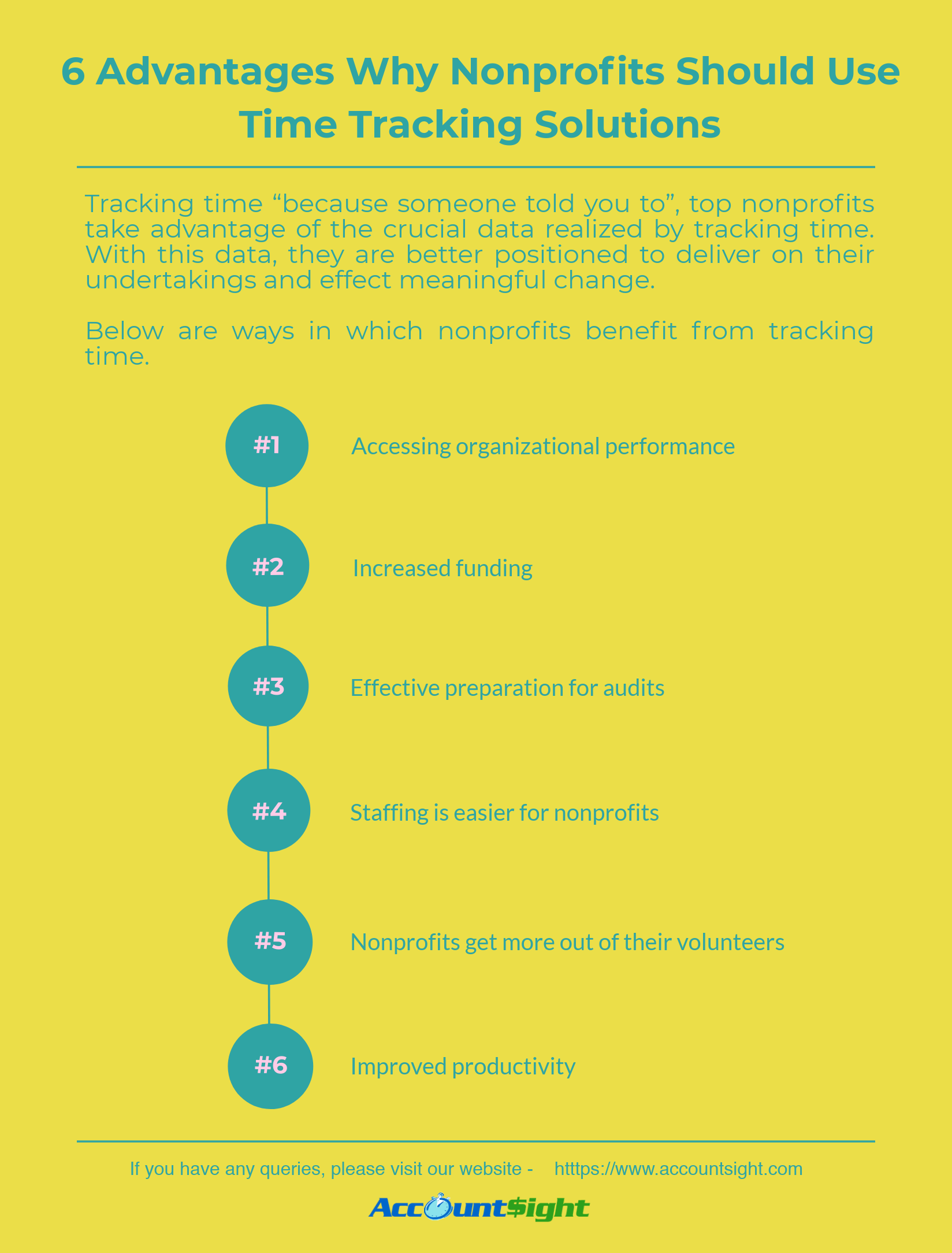 6 Advantages Why Nonprofits Should Use Time Tracking Solutions

Tracking time “because someone told you to”, top nonprofits take advantage of the crucial data realized by tracking time. With this data, they are better positioned to deliver on their undertakings and effect meaningful change.

Below are ways in which nonprofits benefit from tracking time.

#1 Accessing organizational performance

#2 Increased funding

#3 Effective preparation for audits

#4 Staffing is easier for nonprofits

#5 Nonprofits get more out of their volunteers

#6 Improved productivity

If you have any queries, please visit our website - htttps://www.accountsight.com

AccountSight